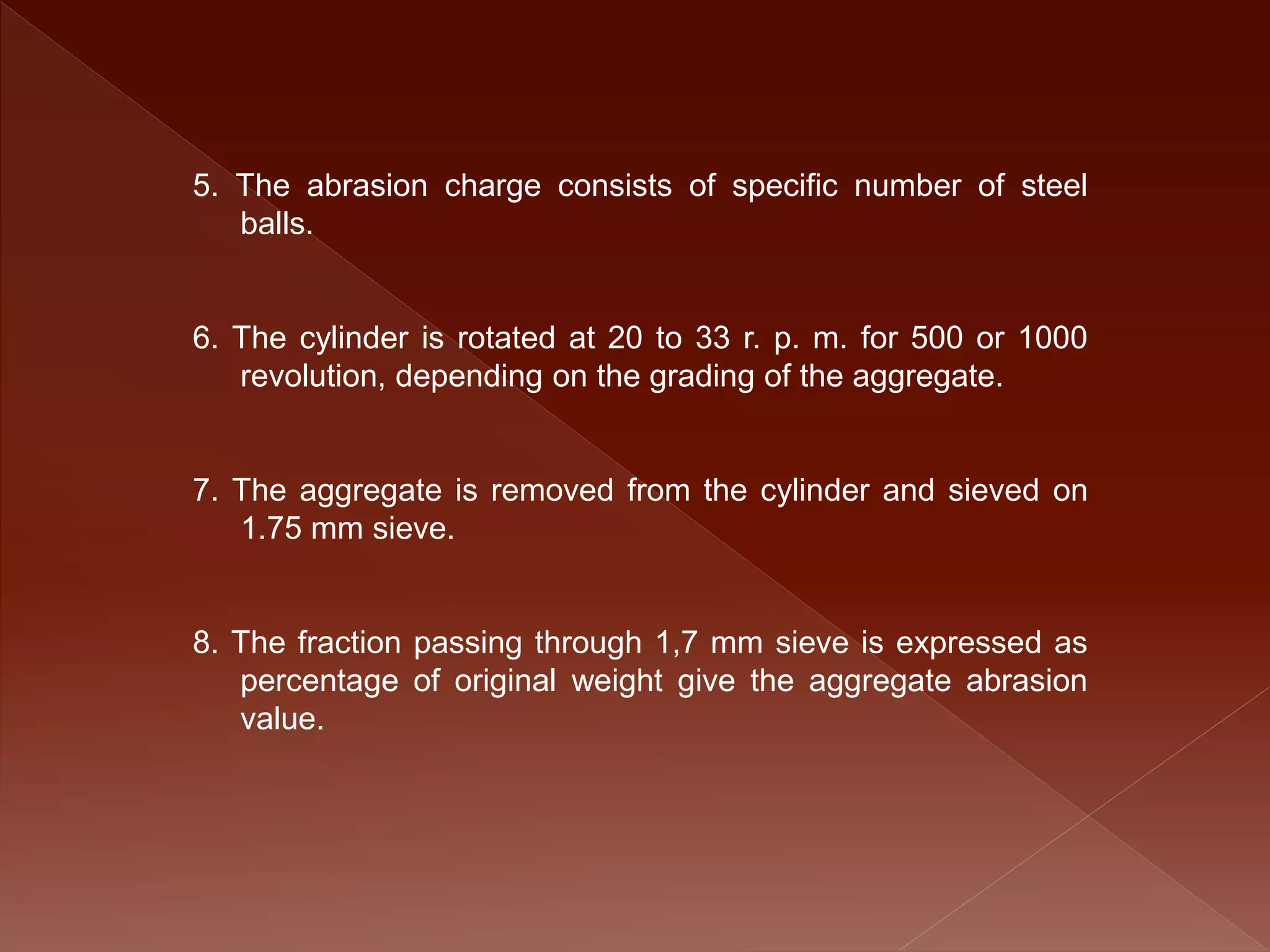 5. The abrasion charge consists of specific number of steel balls.

6. The cylinder is rotated at 20 to 33 r. p. m. for 500 or 1000 revolution, depending on the grading of the aggregate.

7. The aggregate is removed from the cylinder and sieved on 1.75 mm sieve.

8. The fraction passing through 1,7 mm sieve is expressed as percentage of original weight give the aggregate abrasion value.